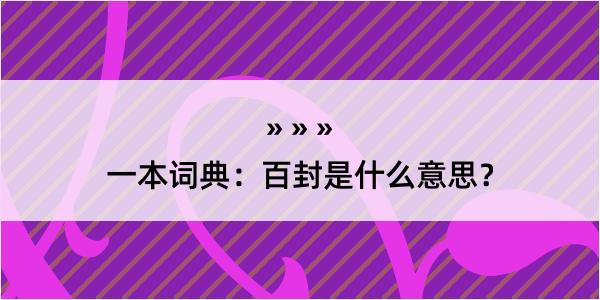 » » »

一本词典：百封是什么意思？